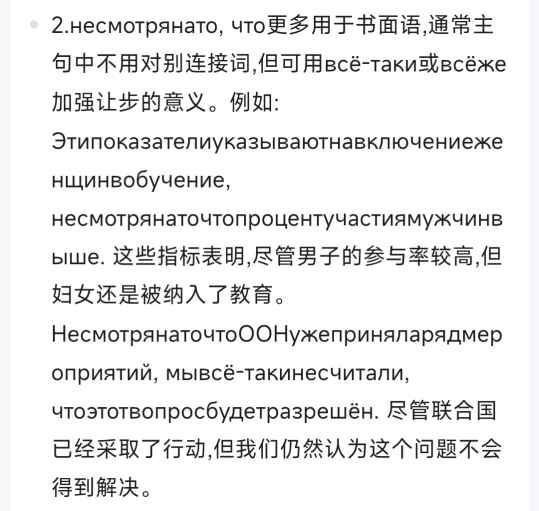 2.несмотрянато, что更多用于书面语,通常主句中不用对别连接词,但可用всё-таки或всёже加强让步的意义。例如:
Этипоказателиуказываютнавключениеженщинвобучение, несмотрянаточтопроцентучастиямужчинвыше. 这些指标表明,尽管男子的参与率较高,但妇女还是被纳入了教育。
НесмотрянаточтоООНужеприняларядмероприятий, мывсё-такинесчитали, чтоэтотвопросбудетразрешён. 尽管联合国已经采取了行动,但我们仍然认为这个问题不会得到解决。